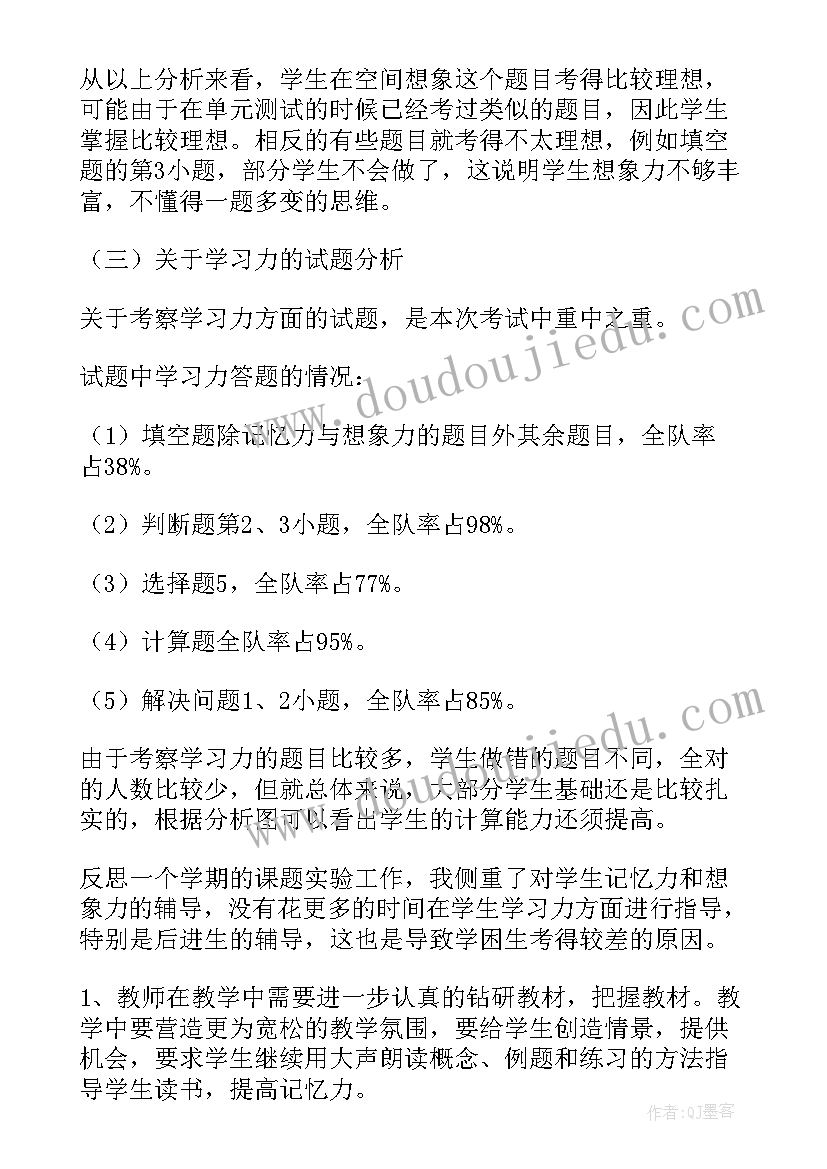 从以上分析来看，学生在空间想象这个题目考得比较理想，可能由于在单元测试的时候已经考过类似的题目，因此学生掌握比较理想。相反的有些题目就考得不太理想，例如填空题的第3小题，部分学生不会做了，这说明学生想象力不够丰富，不懂得一题多变的思维。

（三）关于学习力的试题分析

关于考察学习力方面的试题，是本次考试中重中之重。

试题中学习力答题的情况：

（1）填空题除记忆力与想象力的题目外其余题目，全队率占38%。

（2）判断题第2、3小题，全队率占98%。

（3）选择题5，全队率占77%。

（4）计算题全队率占95%。

（5）解决问题1、2小题，全队率占85%。

由于考察学习力的题目比较多，学生做错的题目不同，全对的人数比较少，但就总体来说，大部分学生基础还是比较扎实的，根据分析图可以看出学生的计算能力还须提高。

反思一个学期的课题实验工作，我侧重了对学生记忆力和想象力的辅导，没有花更多的时间在学生学习力方面进行指导，特别是后进生的辅导，这也是导致学困生考得较差的原因。

1、教师在教学中需要进一步认真的钻研教材，把握教材。教学中要营造更为宽松的教学氛围，要给学生创造情景，提供机会，要求学生继续用大声朗读概念、例题和练习的方法指导学生读书，提高记忆力。

www.doudoujiedu.com

www.doudoujiedu.com

作者：QJ墨客